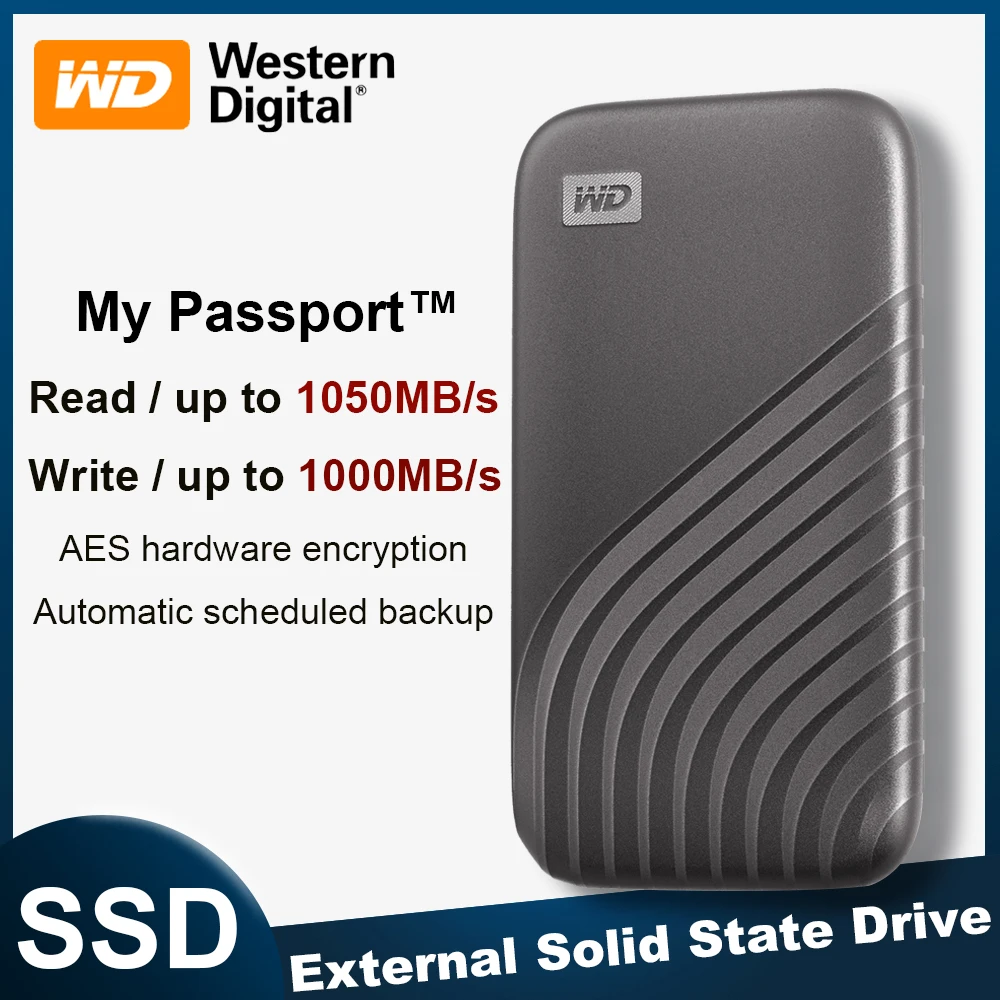 WD Western Digital®

WD

My Passport™

Read / up to 1050MB/s

Write / up to 1000MB/s

AES hardware encryption

Automatic scheduled backup

SSD

External Solid State Drive